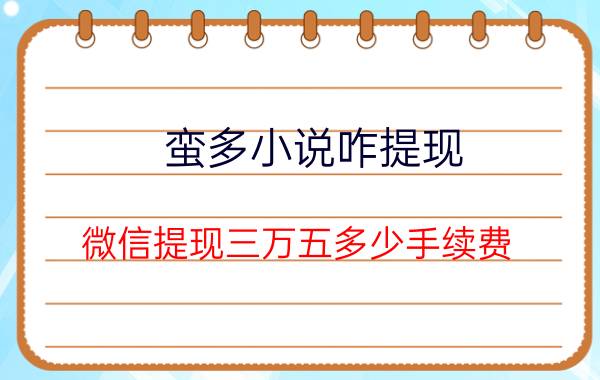 蛮多小说咋提现

微信提现三万五多少手续费